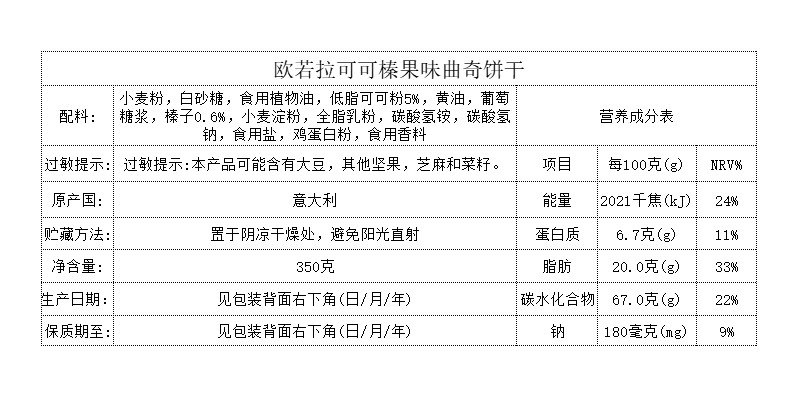 | 欧若拉可可榛果味曲奇饼干 | | | | |
|---|---|---|---|---|
| 配料: | 小麦粉，白砂糖，食用植物油，低脂可可粉5%，黄油，葡萄糖浆，榛子0.6%，小麦淀粉，全脂乳粉，碳酸氢铵，碳酸氢钠，食用盐，鸡蛋白粉，食用香料 | 营养成分表 | | |
| 过敏提示: | 过敏提示:本产品可能含有大豆，其他坚果，芝麻和菜籽。 | 项目 | 每100克(g) | NRV% |
| 原产国: | 意大利 | 能量 | 2021千焦(kJ) | 24% |
| 贮藏方法: | 置于阴凉干燥处，避免阳光直射 | 蛋白质 | 6.7克(g) | 11% |
| 净含量: | 350克 | 脂肪 | 20.0克(g) | 33% |
| 生产日期: | 见包装背面右下角(日/月/年) | 碳水化合物 | 67.0克(g) | 22% |
| 保质期至: | 见包装背面右下角(日/月/年) | 钠 | 180毫克(mg) | 9% |